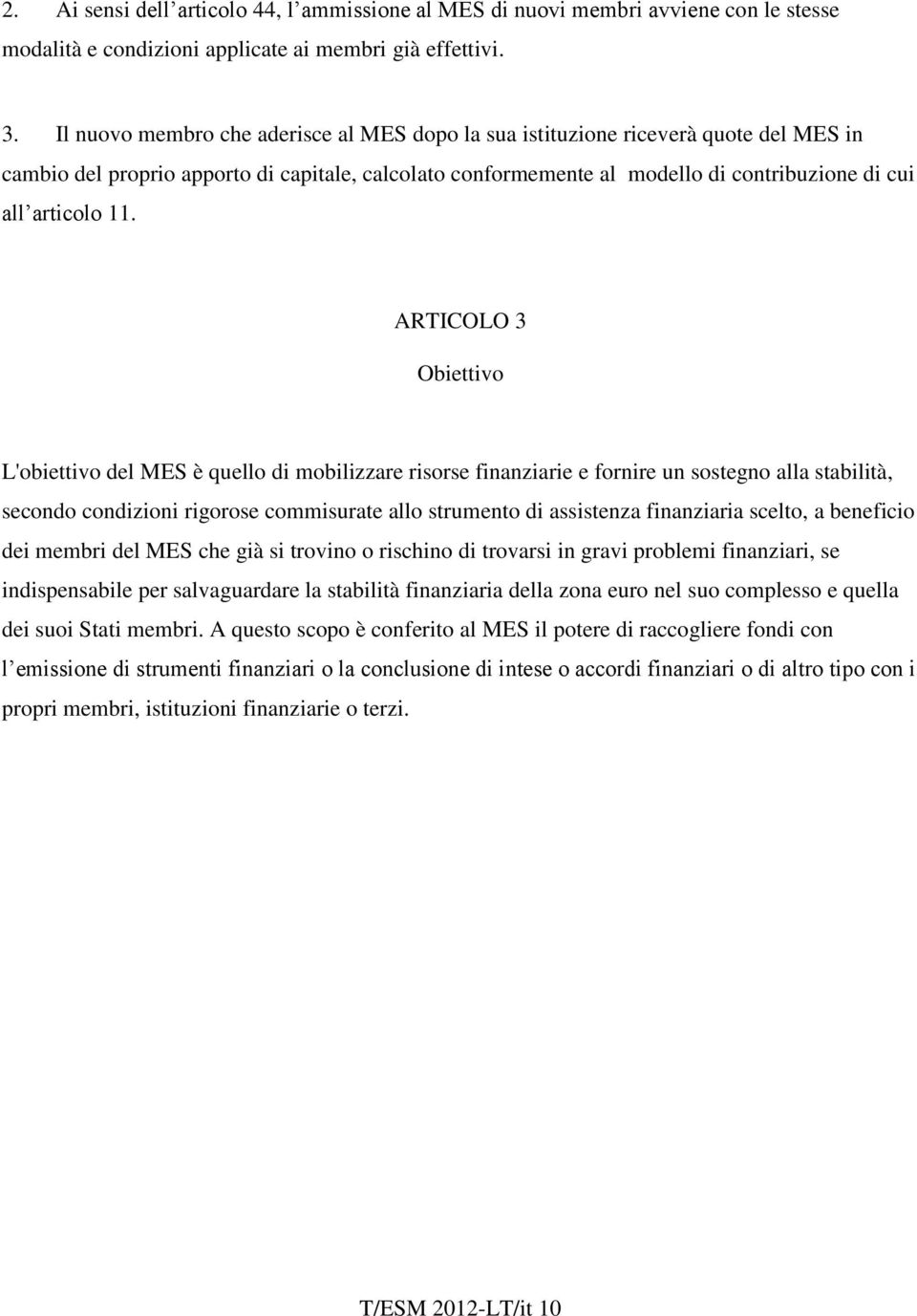 2. Ai sensi dell’articolo 44, l’ammissione al MES di nuovi membri avviene con le stesse modalità e condizioni applicate ai membri già effettivi.

3. Il nuovo membro che aderisce al MES dopo la sua istituzione riceverà quote del MES in cambio del proprio apporto di capitale, calcolato conformemente al modello di contribuzione di cui all’articolo 11.

ARTICOLO 3

Obiettivo

L'obiettivo del MES è quello di mobilizzare risorse finanziarie e fornire un sostegno alla stabilità, secondo condizioni rigorose commisurate allo strumento di assistenza finanziaria scelto, a beneficio dei membri del MES che già si trovino o rischino di trovarsi in gravi problemi finanziari, se indispensabile per salvaguardare la stabilità finanziaria della zona euro nel suo complesso e quella dei suoi Stati membri. A questo scopo è conferito al MES il potere di raccogliere fondi con l’emissione di strumenti finanziari o la conclusione di intese o accordi finanziari o di altro tipo con i propri membri, istituzioni finanziarie o terzi.

T/ESM 2012-LT/it 10